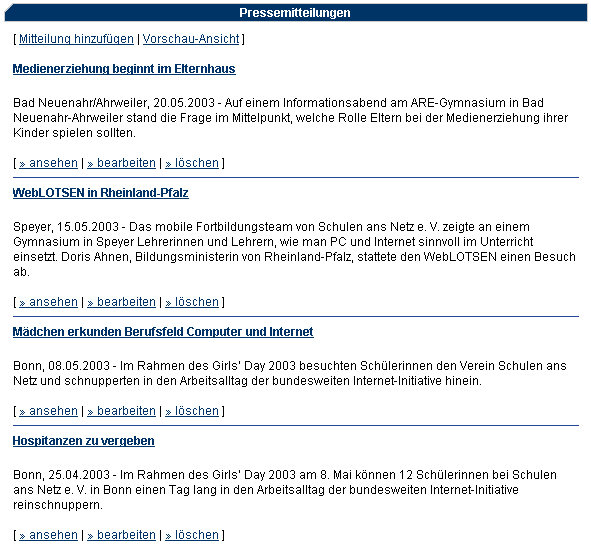 Pressemitteilungen

[ Mitteilung hinzufügen | Vorschau-Ansicht ]

Medienerziehung beginnt im Elternhaus

Bad Neuenahr/Ahrweiler, 20.05.2003 - Auf einem Informationsabend am ARE-Gymnasium in Bad Neuenahr-Ahrweiler stand die Frage im Mittelpunkt, welche Rolle Eltern bei der Medienerziehung ihrer Kinder spielen sollten.

[ » ansehen | » bearbeiten | » löschen ]

WebLOTSEN in Rheinland-Pfalz

Speyer, 15.05.2003 - Das mobile Fortbildungsteam von Schulen ans Netz e. V. zeigte an einem Gymnasium in Speyer Lehrerinnen und Lehrern, wie man PC und Internet sinnvoll im Unterricht einsetzt. Doris Ahnen, Bildungsministerin von Rheinland-Pfalz, stattete den WebLOTSEN einen Besuch ab.

[ » ansehen | » bearbeiten | » löschen ]

Mädchen erkunden Berufsfeld Computer und Internet

Bonn, 08.05.2003 - Im Rahmen des Girls' Day 2003 besuchten Schülerinnen den Verein Schulen ans Netz und schnupperten in den Arbeitsalltag der bundesweiten Internet-Initiative hinein.

[ » ansehen | » bearbeiten | » löschen ]

Hospitanzen zu vergeben

Bonn, 25.04.2003 - Im Rahmen des Girls' Day 2003 am 8. Mai können 12 Schülerinnen bei Schulen ans Netz e. V. in Bonn einen Tag lang in den Arbeitsalltag der bundesweiten Internet-Initiative reinschnuppern.

[ » ansehen | » bearbeiten | » löschen ]